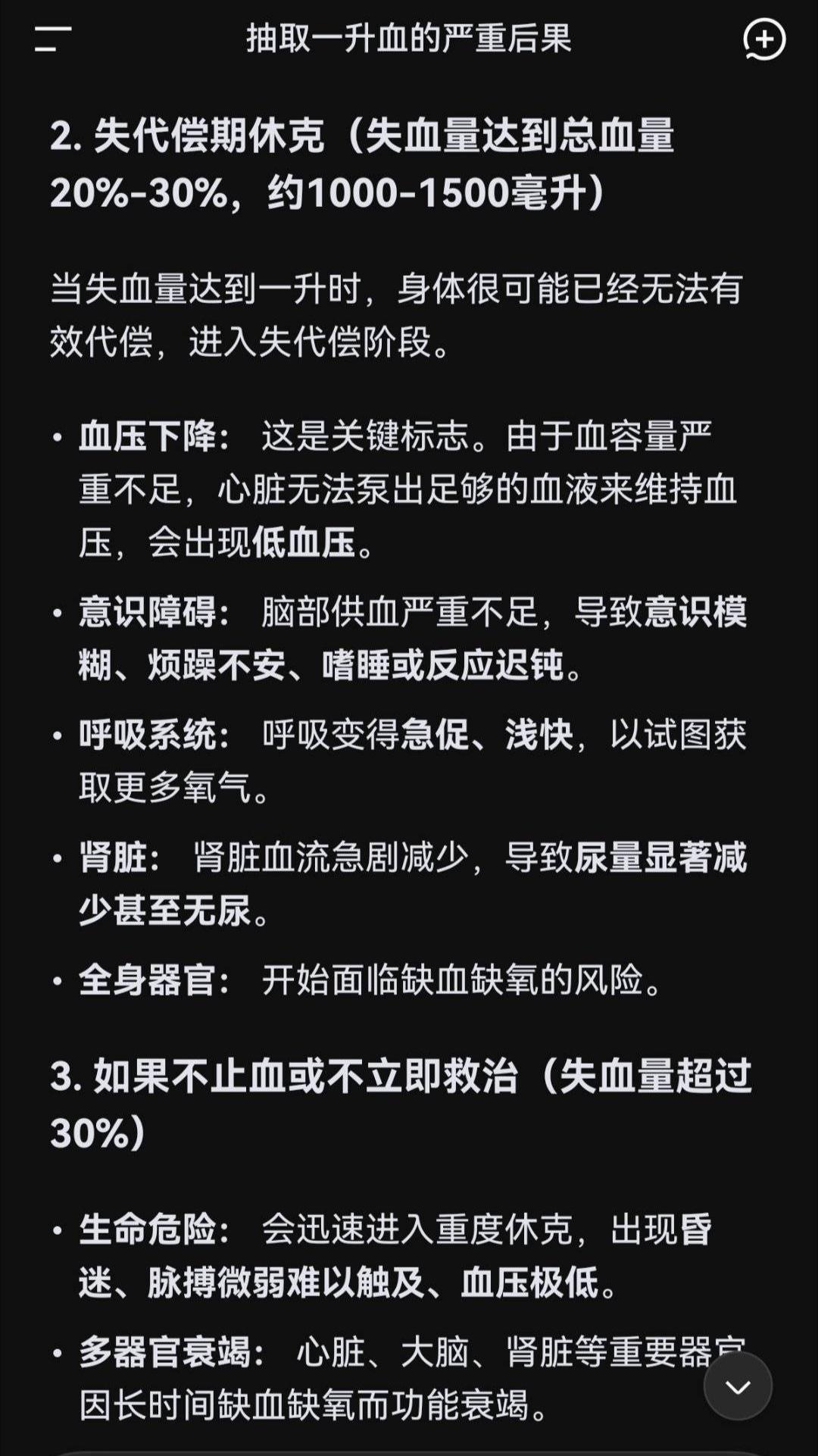 抽取一升血的严重后果

2. 失代偿期休克（失血量达到总血量20%-30%，约1000-1500毫升）

当失血量达到一升时，身体很可能已经无法有效代偿，进入失代偿阶段。

• 血压下降： 这是关键标志。由于血容量严重不足，心脏无法泵出足够的血液来维持血压，会出现低血压。
• 意识障碍： 脑部供血严重不足，导致意识模糊、烦躁不安、嗜睡或反应迟钝。
• 呼吸系统： 呼吸变得急促、浅快，以试图获取更多氧气。
• 肾脏： 肾脏血流急剧减少，导致尿量显著减少甚至无尿。
• 全身器官： 开始面临缺血缺氧的风险。

3. 如果不止血或不立即救治（失血量超过30%）

• 生命危险： 会迅速进入重度休克，出现昏迷、脉搏微弱难以触及、血压极低。
• 多器官衰竭： 心脏、大脑、肾脏等重要器官因长时间缺血缺氧而功能衰竭。